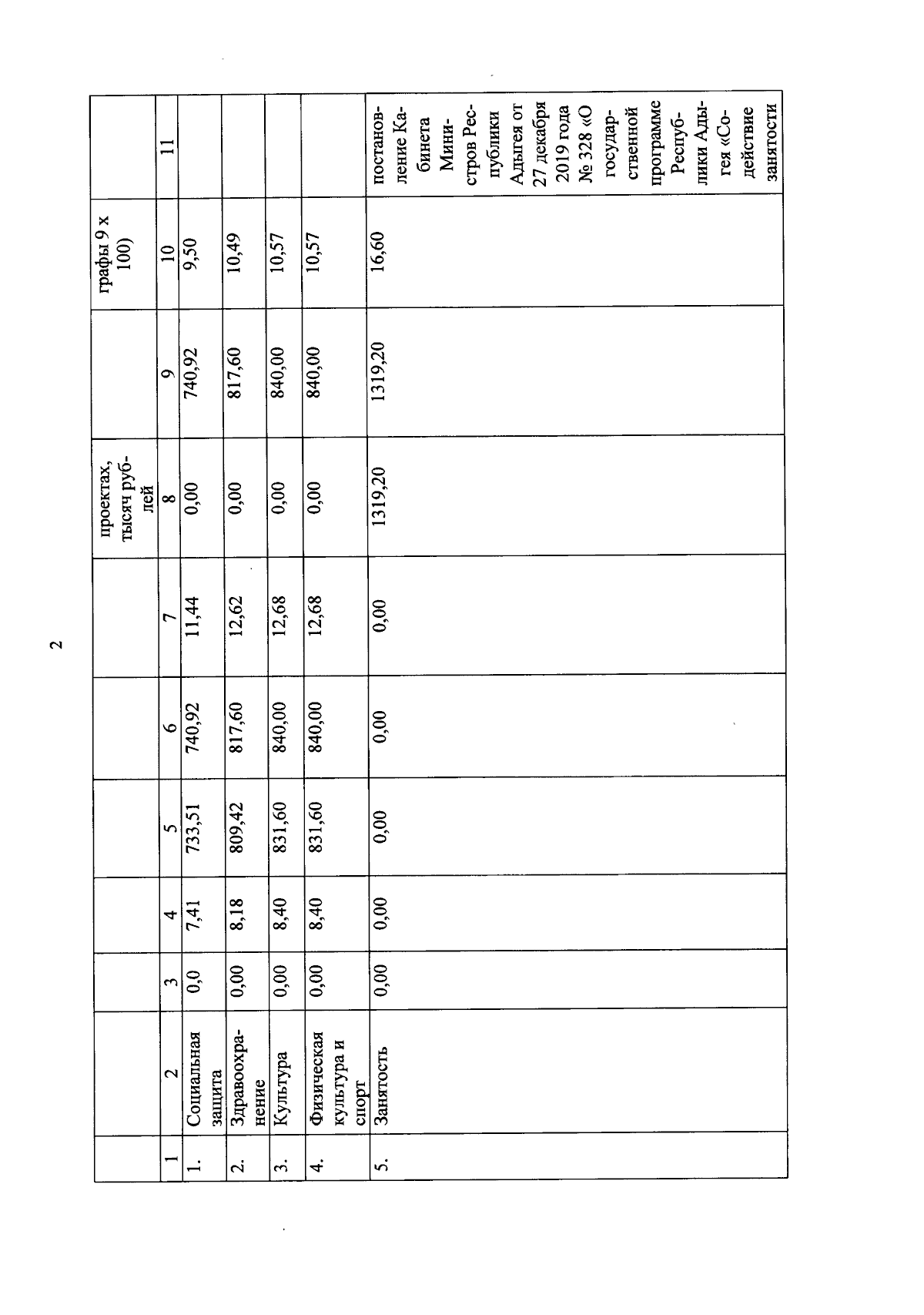 2

|  |  |  |  |  |  |  | проектах, тысяч рублей |  | графы 9 х 100) |  |
|---|---|---|---|---|---|---|---|---|---|---|
| 1 | 2 | 3 | 4 | 5 | 6 | 7 | 8 | 9 | 10 | 11 |
| 1. | Социальная защита | 0,0 | 7,41 | 733,51 | 740,92 | 11,44 | 0,00 | 740,92 | 9,50 |  |
| 2. | Здравоохранение | 0,00 | 8,18 | 809,42 | 817,60 | 12,62 | 0,00 | 817,60 | 10,49 |  |
| 3. | Культура | 0,00 | 8,40 | 831,60 | 840,00 | 12,68 | 0,00 | 840,00 | 10,57 |  |
| 4. | Физическая культура и спорт | 0,00 | 8,40 | 831,60 | 840,00 | 12,68 | 0,00 | 840,00 | 10,57 |  |
| 5. | Занятость | 0,00 | 0,00 | 0,00 | 0,00 | 0,00 | 1319,20 | 1319,20 | 16,60 | постановление Кабинета Министров Республики Адыгея от 27 декабря 2019 года № 328 «О государственной программе Республики Адыгея «Содействие занятости |